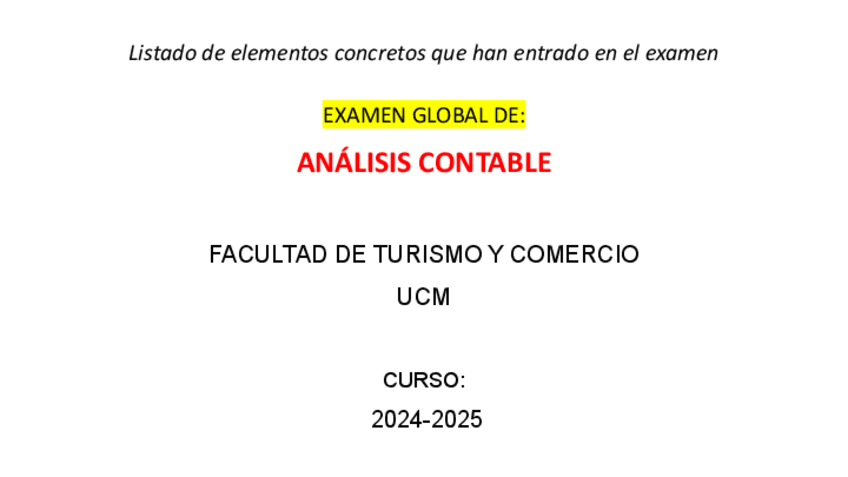 Listado de elementos concretos que han entrado en el examen

EXAMEN GLOBAL DE:

ANÁLISIS CONTABLE

FACULTAD DE TURISMO Y COMERCIO

UCM

CURSO:

2024-2025